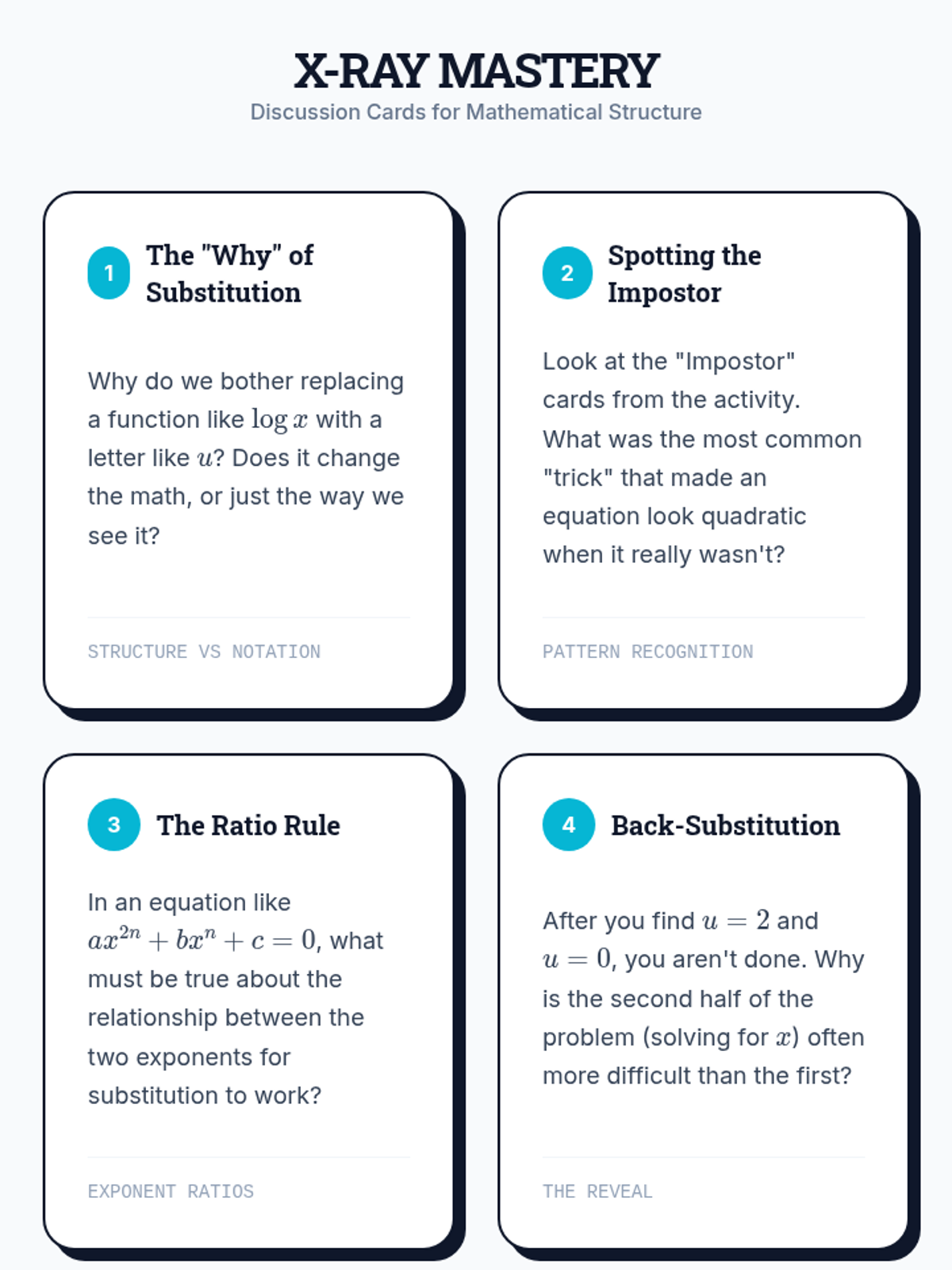 X-RAY MASTERY
Discussion Cards for Mathematical Structure

1
The "Why" of Substitution

Why do we bother replacing a function like $\log x$ with a letter like $u$? Does it change the math, or just the way we see it?

STRUCTURE VS NOTATION

2
Spotting the Impostor

Look at the "Impostor" cards from the activity. What was the most common "trick" that made an equation look quadratic when it really wasn't?

PATTERN RECOGNITION

3
The Ratio Rule

In an equation like $ax^{2n} + bx^n + c = 0$, what must be true about the relationship between the two exponents for substitution to work?

EXPONENT RATIOS

4
Back-Substitution

After you find $u = 2$ and $u = 0$, you aren't done. Why is the second half of the problem (solving for $x$) often more difficult than the first?

THE REVEAL